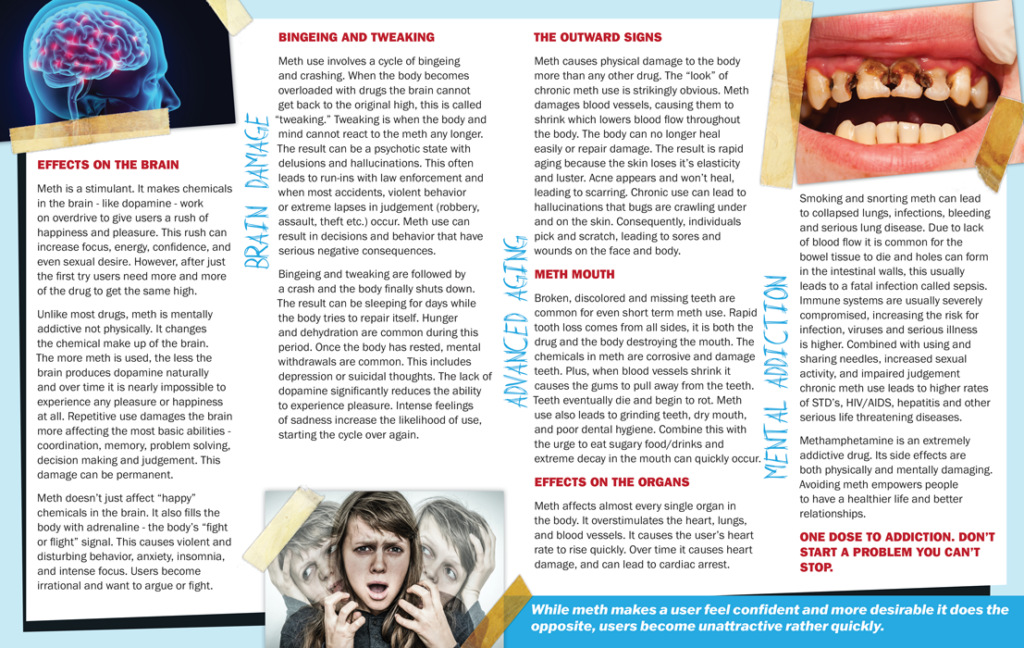 EFFECTS ON THE BRAIN

Meth is a stimulant. It makes chemicals in the brain - like dopamine - work on overdrive to give users a rush of happiness and pleasure. This rush can increase focus, energy, confidence, and even sexual desire. However, after just the first try users need more and more of the drug to get the same high.

Unlike most drugs, meth is mentally addictive not physically. It changes the chemical make up of the brain. The more meth is used, the less the brain produces dopamine naturally and over time it is nearly impossible to experience any pleasure or happiness at all. Repetitive use damages the brain more affecting the most basic abilities - coordination, memory, problem solving, decision making and judgement. This damage can be permanent.

Meth doesn't just affect "happy" chemicals in the brain. It also fills the body with adrenaline - the body's "fight or flight" signal. This causes violent and disturbing behavior, anxiety, insomnia, and intense focus. Users become irrational and want to argue or fight.

BRAIN DAMAGE

BINGEING AND TWEAKING

Meth use involves a cycle of bingeing and crashing. When the body becomes overloaded with drugs the brain cannot get back to the original high, this is called "tweaking." Tweaking is when the body and mind cannot react to the meth any longer. The result can be a psychotic state with delusions and hallucinations. This often leads to run-ins with law enforcement and when most accidents, violent behavior or extreme lapses in judgement (robbery, assault, theft etc.) occur. Meth use can result in decisions and behavior that have serious negative consequences.

Bingeing and tweaking are followed by a crash and the body finally shuts down. The result can be sleeping for days while the body tries to repair itself. Hunger and dehydration are common during this period. Once the body has rested, mental withdrawals are common. This includes depression or suicidal thoughts. The lack of dopamine significantly reduces the ability to experience pleasure. Intense feelings of sadness increase the likelihood of use, starting the cycle over again.

ADVANCED AGING

THE OUTWARD SIGNS

Meth causes physical damage to the body more than any other drug. The "look" of chronic meth use is strikingly obvious. Meth damages blood vessels, causing them to shrink which lowers blood flow throughout the body. The body can no longer heal easily or repair damage. The result is rapid aging because the skin loses it's elasticity and luster. Acne appears and won't heal, leading to scarring. Chronic use can lead to hallucinations that bugs are crawling under and on the skin. Consequently, individuals pick and scratch, leading to sores and wounds on the face and body.

METH MOUTH

Broken, discolored and missing teeth are common for even short term meth use. Rapid tooth loss comes from all sides, it is both the drug and the body destroying the mouth. The chemicals in meth are corrosive and damage teeth. Plus, when blood vessels shrink it causes the gums to pull away from the teeth. Teeth eventually die and begin to rot. Meth use also leads to grinding teeth, dry mouth, and poor dental hygiene. Combine this with the urge to eat sugary food/drinks and extreme decay in the mouth can quickly occur.

EFFECTS ON THE ORGANS

Meth affects almost every single organ in the body. It overstimulates the heart, lungs, and blood vessels. It causes the user's heart rate to rise quickly. Over time it causes heart damage, and can lead to cardiac arrest.

MENTAL ADDICTION

Smoking and snorting meth can lead to collapsed lungs, infections, bleeding and serious lung disease. Due to lack of blood flow it is common for the bowel tissue to die and holes can form in the intestinal walls, this usually leads to a fatal infection called sepsis. Immune systems are usually severely compromised, increasing the risk for infection, viruses and serious illness is higher. Combined with using and sharing needles, increased sexual activity, and impaired judgement chronic meth use leads to higher rates of STD's, HIV/AIDS, hepatitis and other serious life threatening diseases.

Methamphetamine is an extremely addictive drug. Its side effects are both physically and mentally damaging. Avoiding meth empowers people to have a healthier life and better relationships.

ONE DOSE TO ADDICTION. DON'T START A PROBLEM YOU CAN'T STOP.

While meth makes a user feel confident and more desirable it does the opposite, users become unattractive rather quickly.